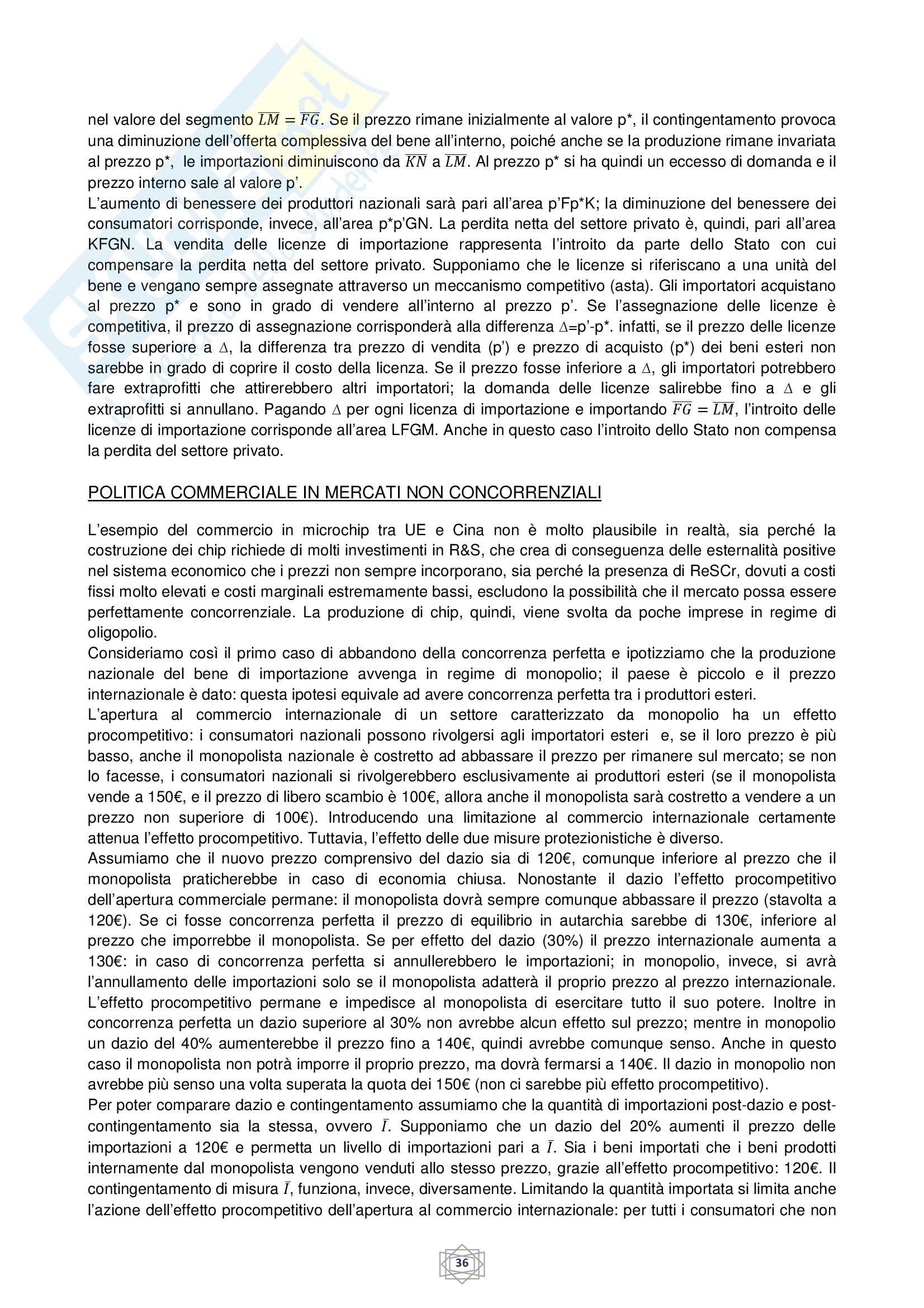 nel valore del segmento $\overline{LM} = \overline{FG}$. Se il prezzo rimane inizialmente al valore p*, il contingentamento provoca una diminuzione dell'offerta complessiva del bene all'interno, poiché anche se la produzione rimane invariata al prezzo p*, le importazioni diminuiscono da $\overline{KN}$ a $\overline{LM}$. Al prezzo p* si ha quindi un eccesso di domanda e il prezzo interno sale al valore p'.
L'aumento di benessere dei produttori nazionali sarà pari all'area p'Fp*K; la diminuzione del benessere dei consumatori corrisponde, invece, all'area p*p'GN. La perdita netta del settore privato è, quindi, pari all'area KFGN. La vendita delle licenze di importazione rappresenta l'introito da parte dello Stato con cui compensare la perdita netta del settore privato. Supponiamo che le licenze si riferiscano a una unità del bene e vengano sempre assegnate attraverso un meccanismo competitivo (asta). Gli importatori acquistano al prezzo p* e sono in grado di vendere all'interno al prezzo p'. Se l'assegnazione delle licenze è competitiva, il prezzo di assegnazione corrisponderà alla differenza $\Delta$=p'-p*. infatti, se il prezzo delle licenze fosse superiore a $\Delta$, la differenza tra prezzo di vendita (p') e prezzo di acquisto (p*) dei beni esteri non sarebbe in grado di coprire il costo della licenza. Se il prezzo fosse inferiore a $\Delta$, gli importatori potrebbero fare extraprofitti che attirerebbero altri importatori; la domanda delle licenze salirebbe fino a $\Delta$ e gli extraprofitti si annullano. Pagando $\Delta$ per ogni licenza di importazione e importando $\overline{FG} = \overline{LM}$, l'introito delle licenze di importazione corrisponde all'area LFGM. Anche in questo caso l'introito dello Stato non compensa la perdita del settore privato.

POLITICA COMMERCIALE IN MERCATI NON CONCORRENZIALI

L'esempio del commercio in microchip tra UE e Cina non è molto plausibile in realtà, sia perché la costruzione dei chip richiede di molti investimenti in R&S, che crea di conseguenza delle esternalità positive nel sistema economico che i prezzi non sempre incorporano, sia perché la presenza di ReSCr, dovuti a costi fissi molto elevati e costi marginali estremamente bassi, escludono la possibilità che il mercato possa essere perfettamente concorrenziale. La produzione di chip, quindi, viene svolta da poche imprese in regime di oligopolio.
Consideriamo così il primo caso di abbandono della concorrenza perfetta e ipotizziamo che la produzione nazionale del bene di importazione avvenga in regime di monopolio; il paese è piccolo e il prezzo internazionale è dato: questa ipotesi equivale ad avere concorrenza perfetta tra i produttori esteri.
L'apertura al commercio internazionale di un settore caratterizzato da monopolio ha un effetto procompetitivo: i consumatori nazionali possono rivolgersi agli importatori esteri e, se il loro prezzo è più basso, anche il monopolista nazionale è costretto ad abbassare il prezzo per rimanere sul mercato; se non lo facesse, i consumatori nazionali si rivolgerebbero esclusivamente ai produttori esteri (se il monopolista vende a 150€, e il prezzo di libero scambio è 100€, allora anche il monopolista sarà costretto a vendere a un prezzo non superiore di 100€). Introducendo una limitazione al commercio internazionale certamente attenua l'effetto procompetitivo. Tuttavia, l'effetto delle due misure protezionistiche è diverso.
Assumiamo che il nuovo prezzo comprensivo del dazio sia di 120€, comunque inferiore al prezzo che il monopolista praticherebbe in caso di economia chiusa. Nonostante il dazio l'effetto procompetitivo dell'apertura commerciale permane: il monopolista dovrà sempre comunque abbassare il prezzo (stavolta a 120€). Se ci fosse concorrenza perfetta il prezzo di equilibrio in autarchia sarebbe di 130€, inferiore al prezzo che imporrebbe il monopolista. Se per effetto del dazio (30%) il prezzo internazionale aumenta a 130€: in caso di concorrenza perfetta si annullerebbero le importazioni; in monopolio, invece, si avrà l'annullamento delle importazioni solo se il monopolista adatterà il proprio prezzo al prezzo internazionale. L'effetto procompetitivo permane e impedisce al monopolista di esercitare tutto il suo potere. Inoltre in concorrenza perfetta un dazio superiore al 30% non avrebbe alcun effetto sul prezzo; mentre in monopolio un dazio del 40% aumenterebbe il prezzo fino a 140€, quindi avrebbe comunque senso. Anche in questo caso il monopolista non potrà imporre il proprio prezzo, ma dovrà fermarsi a 140€. Il dazio in monopolio non avrebbe più senso una volta superata la quota dei 150€ (non ci sarebbe più effetto procompetitivo).
Per poter comparare dazio e contingentamento assumiamo che la quantità di importazioni post-dazio e post-contingentamento sia la stessa, ovvero $\bar{I}$. Supponiamo che un dazio del 20% aumenti il prezzo delle importazioni a 120€ e permetta un livello di importazioni pari a $\bar{I}$. Sia i beni importati che i beni prodotti internamente dal monopolista vengono venduti allo stesso prezzo, grazie all'effetto procompetitivo: 120€. Il contingentamento di misura $\bar{I}$, funziona, invece, diversamente. Limitando la quantità importata si limita anche l'azione dell'effetto procompetitivo dell'apertura al commercio internazionale: per tutti i consumatori che non

36